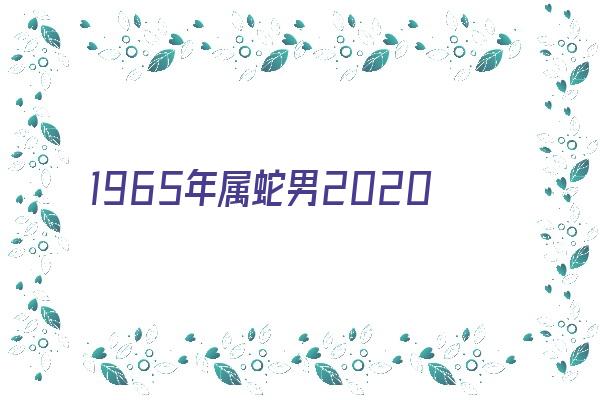 1965年属蛇男2020